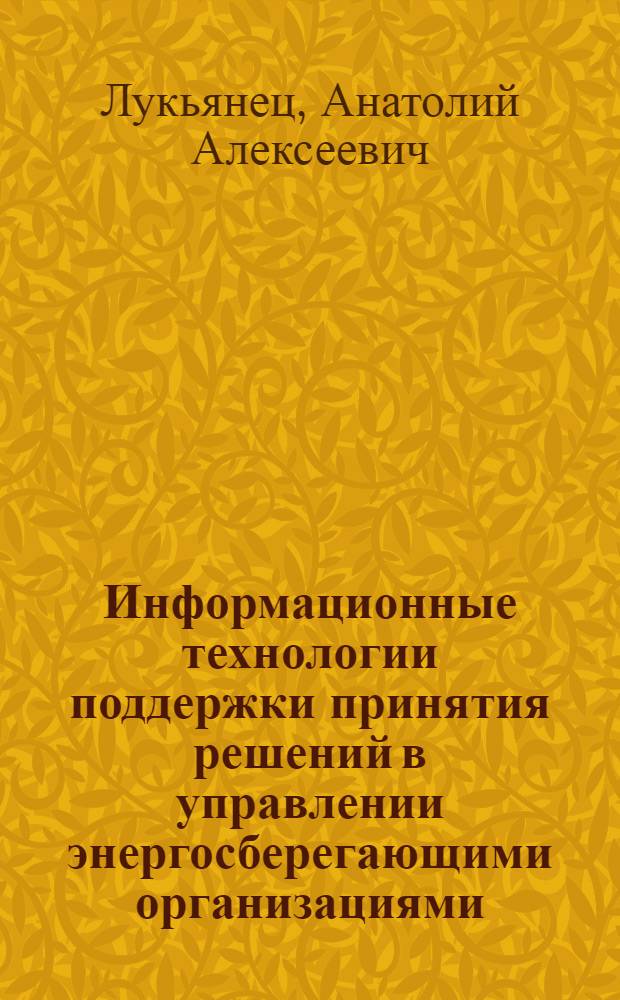 Лукьянец, Анатолий Алексеевич

Информационные технологии поддержки принятия решений в управлении энергосберегающими организациями